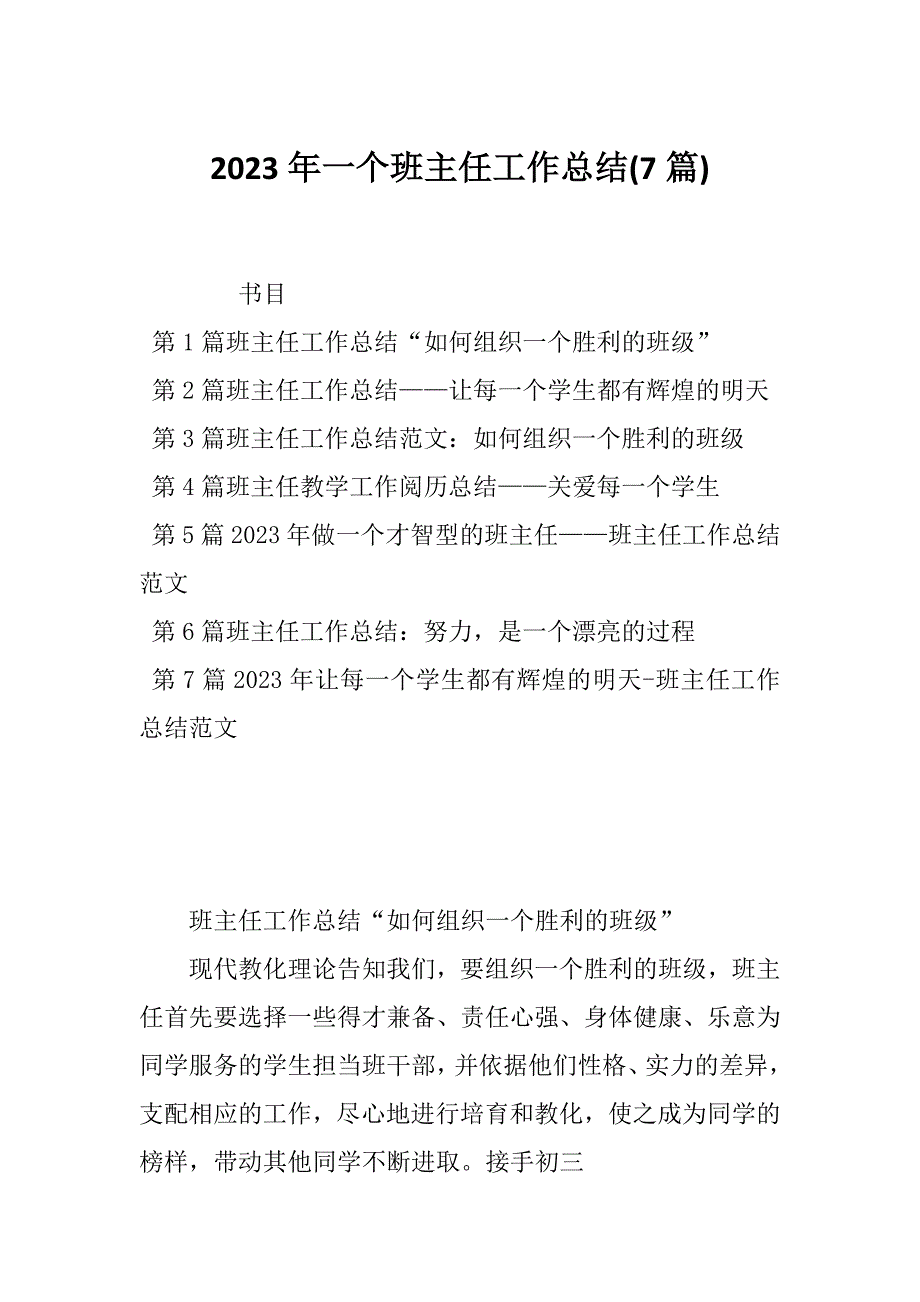 2023 年一个班主任工作总结(7 篇)

书目

第 1 篇班主任工作总结“如何组织一个胜利的班级”

第 2 篇班主任工作总结——让每一个学生都有辉煌的明天

第 3 篇班主任工作总结范文：如何组织一个胜利的班级

第 4 篇班主任教学工作阅历总结——关爱每一个学生

第 5 篇 2023 年做一个才智型的班主任——班主任工作总结范文

第 6 篇班主任工作总结：努力，是一个漂亮的过程

第 7 篇 2023 年让每一个学生都有辉煌的明天-班主任工作总结范文

班主任工作总结“如何组织一个胜利的班级”

现代教化理论告知我们，要组织一个胜利的班级，班主任首先要选择一些得才兼备、责任心强、身体健康、乐意为同学服务的学生担当班干部，并依据他们性格、实力的差异，支配相应的工作，尽心地进行培育和教化，使之成为同学的榜样，带动其他同学不断进取。接手初三